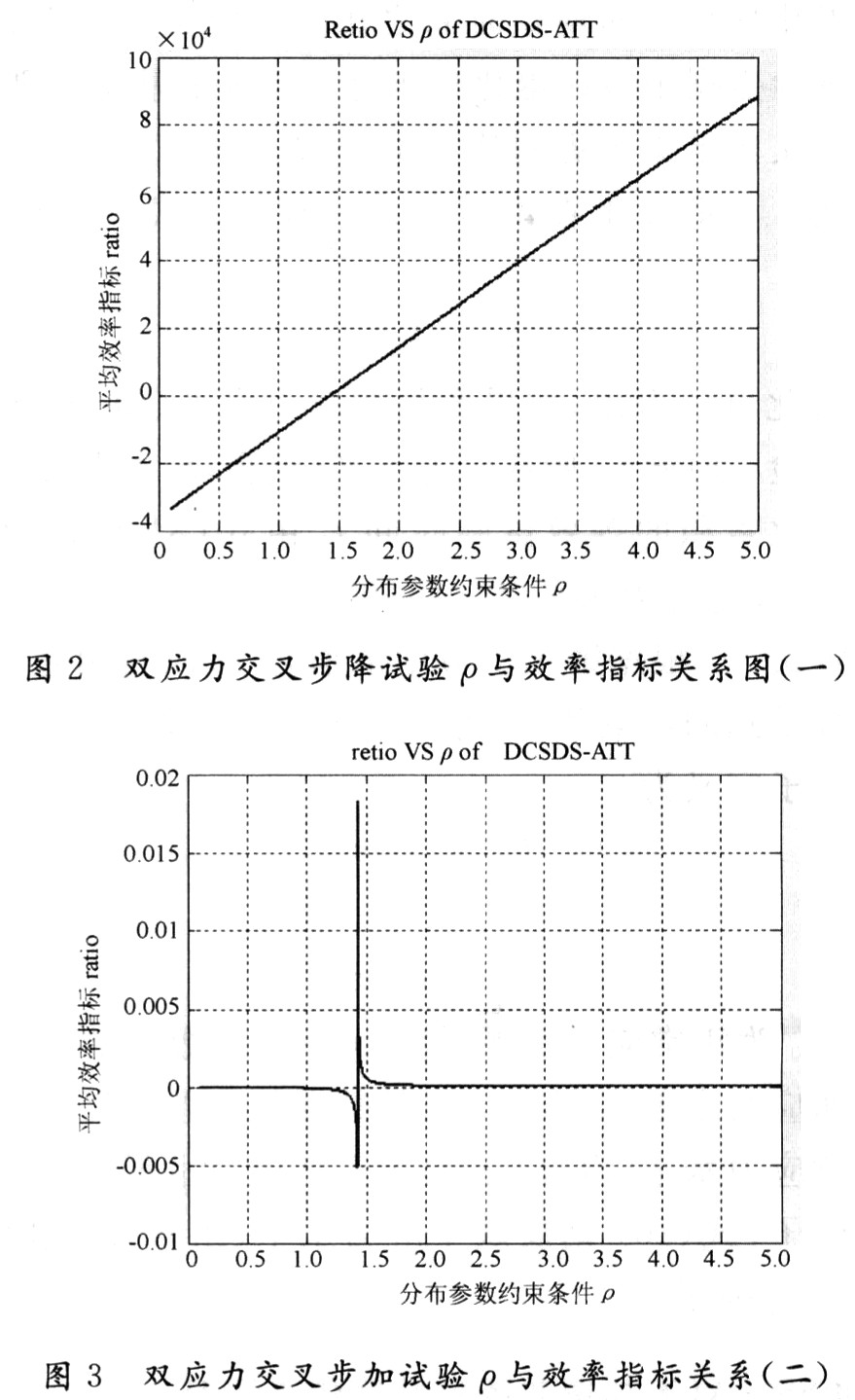 Retio VS $\rho$ of DCSDS-ATT

$\times 10^4$

10
8
6
4
2
0
-2
-4

平均效率指标 ratio

0 0.5 1.0 1.5 2.0 2.5 3.0 3.5 4.0 4.5 5.0

分布参数约束条件 $\rho$

图 2 双应力交叉步降试验 $\rho$ 与效率指标关系图(一)

retio VS $\rho$ of DCSDS-ATT

0.02
0.015
0.01
0.005
0
-0.005
-0.01

平均效率指标 ratio

0 0.5 1.0 1.5 2.0 2.5 3.0 3.5 4.0 4.5 5.0

分布参数约束条件 $\rho$

图 3 双应力交叉步加试验 $\rho$ 与效率指标关系(二)